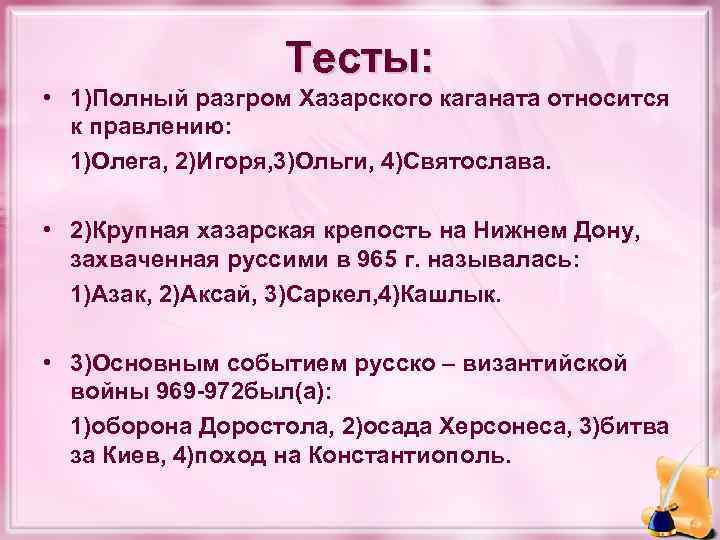 Тесты:

• 1)Полный разгром Хазарского каганата относится к правлению:

1)Олега, 2)Игоря,3)Ольги, 4)Святослава.

• 2)Крупная хазарская крепость на Нижнем Дону, захваченная руссими в 965 г. называлась:

1)Азак, 2)Аксай, 3)Саркел,4)Кашлык.

• 3)Основным событием русско – византийской войны 969-972был(а):

1)оборона Доростола, 2)осада Херсонеса, 3)битва за Киев, 4)поход на Константиополь.